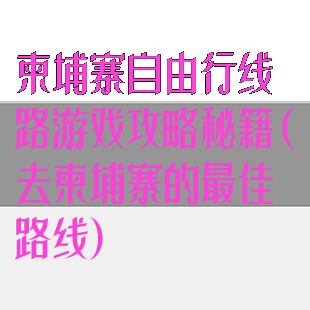 柬埔寨自由行线路游戏攻略秘籍(去柬埔寨的最佳路线)